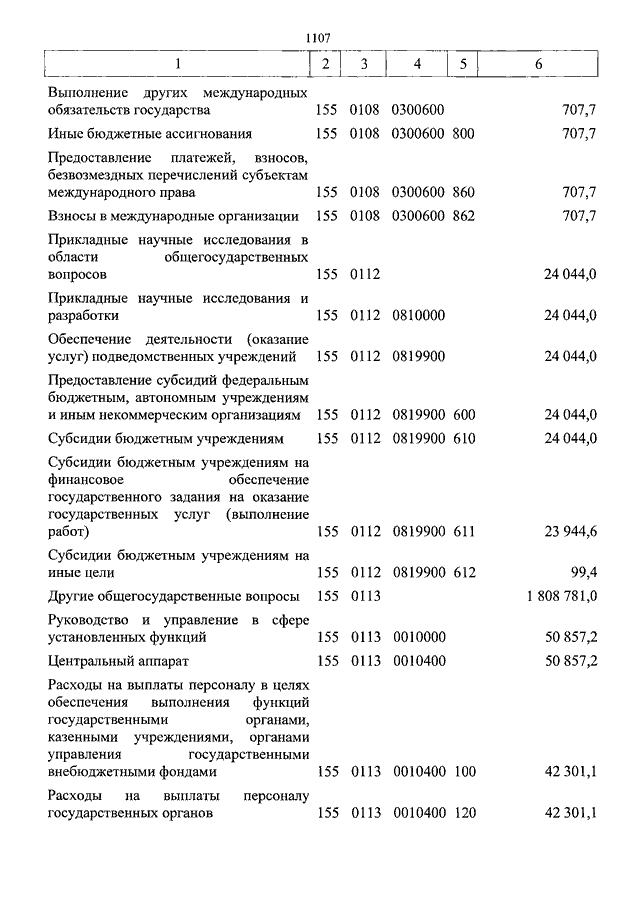 1107

| 1 | 2 | 3 | 4 | 5 | 6 |
|---|---|---|---|---|---|
| Выполнение других международных обязательств государства | 155 | 0108 | 0300600 | | 707,7 |
| Иные бюджетные ассигнования | 155 | 0108 | 0300600 | 800 | 707,7 |
| Предоставление платежей, взносов, безвозмездных перечислений субъектам международного права | 155 | 0108 | 0300600 | 860 | 707,7 |
| Взносы в международные организации | 155 | 0108 | 0300600 | 862 | 707,7 |
| Прикладные научные исследования в области общегосударственных вопросов | 155 | 0112 | | | 24 044,0 |
| Прикладные научные исследования и разработки | 155 | 0112 | 0810000 | | 24 044,0 |
| Обеспечение деятельности (оказание услуг) подведомственных учреждений | 155 | 0112 | 0819900 | | 24 044,0 |
| Предоставление субсидий федеральным бюджетным, автономным учреждениям и иным некоммерческим организациям | 155 | 0112 | 0819900 | 600 | 24 044,0 |
| Субсидии бюджетным учреждениям | 155 | 0112 | 0819900 | 610 | 24 044,0 |
| Субсидии бюджетным учреждениям на финансовое обеспечение государственного задания на оказание государственных услуг (выполнение работ) | 155 | 0112 | 0819900 | 611 | 23 944,6 |
| Субсидии бюджетным учреждениям на иные цели | 155 | 0112 | 0819900 | 612 | 99,4 |
| Другие общегосударственные вопросы | 155 | 0113 | | | 1 808 781,0 |
| Руководство и управление в сфере установленных функций | 155 | 0113 | 0010000 | | 50 857,2 |
| Центральный аппарат | 155 | 0113 | 0010400 | | 50 857,2 |
| Расходы на выплаты персоналу в целях обеспечения выполнения функций государственными органами, казенными учреждениями, органами управления государственными внебюджетными фондами | 155 | 0113 | 0010400 | 100 | 42 301,1 |
| Расходы на выплаты персоналу государственных органов | 155 | 0113 | 0010400 | 120 | 42 301,1 |